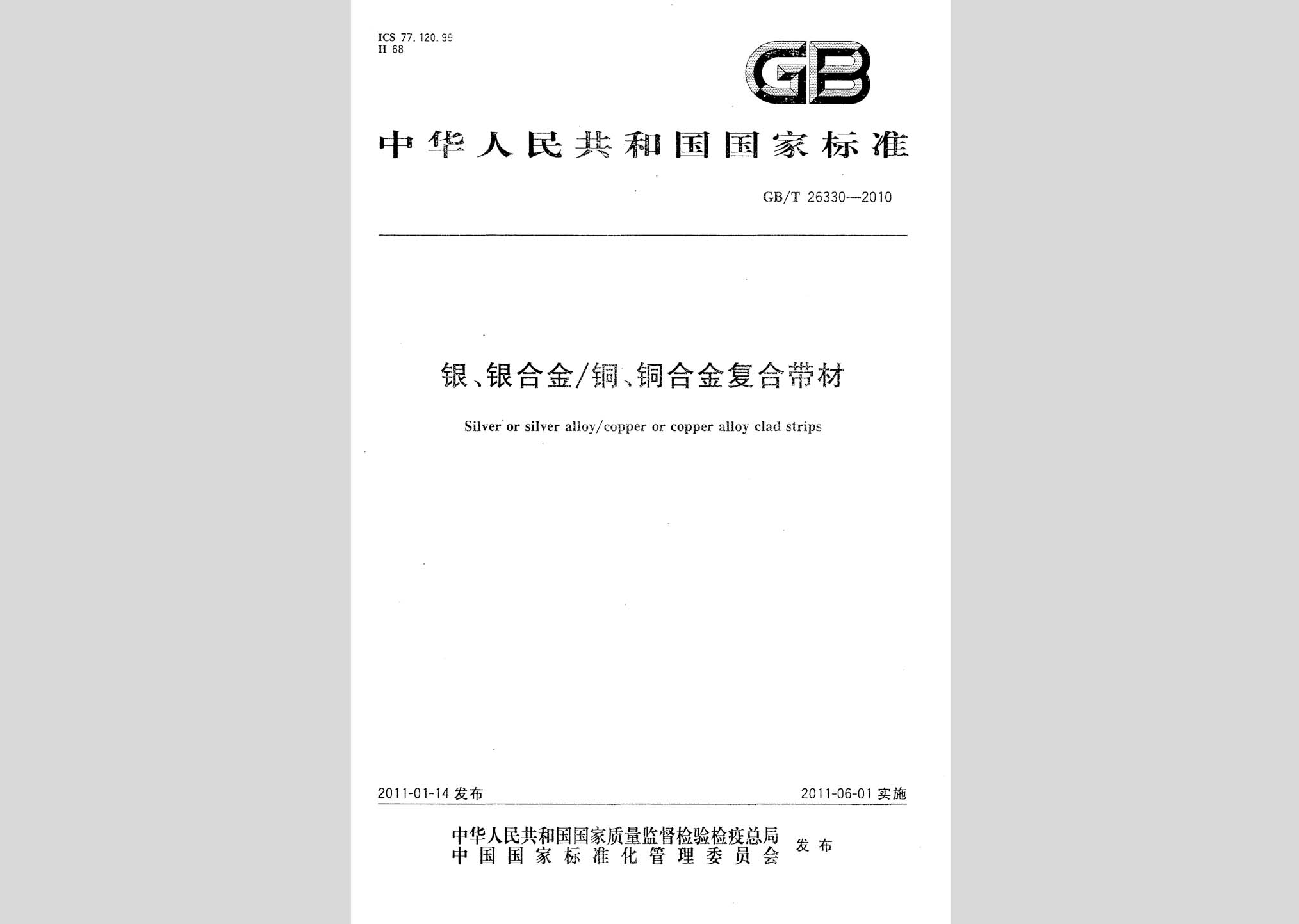 ICS 77.120.99
H 68

GB

中华人民共和国国家标准

GB/T 26330—2010

银、银合金/铜、铜合金复合带材

Silver or silver alloy/copper or copper alloy clad strips

2011-01-14 发布

2011-06-01 实施

中华人民共和国国家质量监督检验检疫总局
中国国家标准化管理委员会
发布